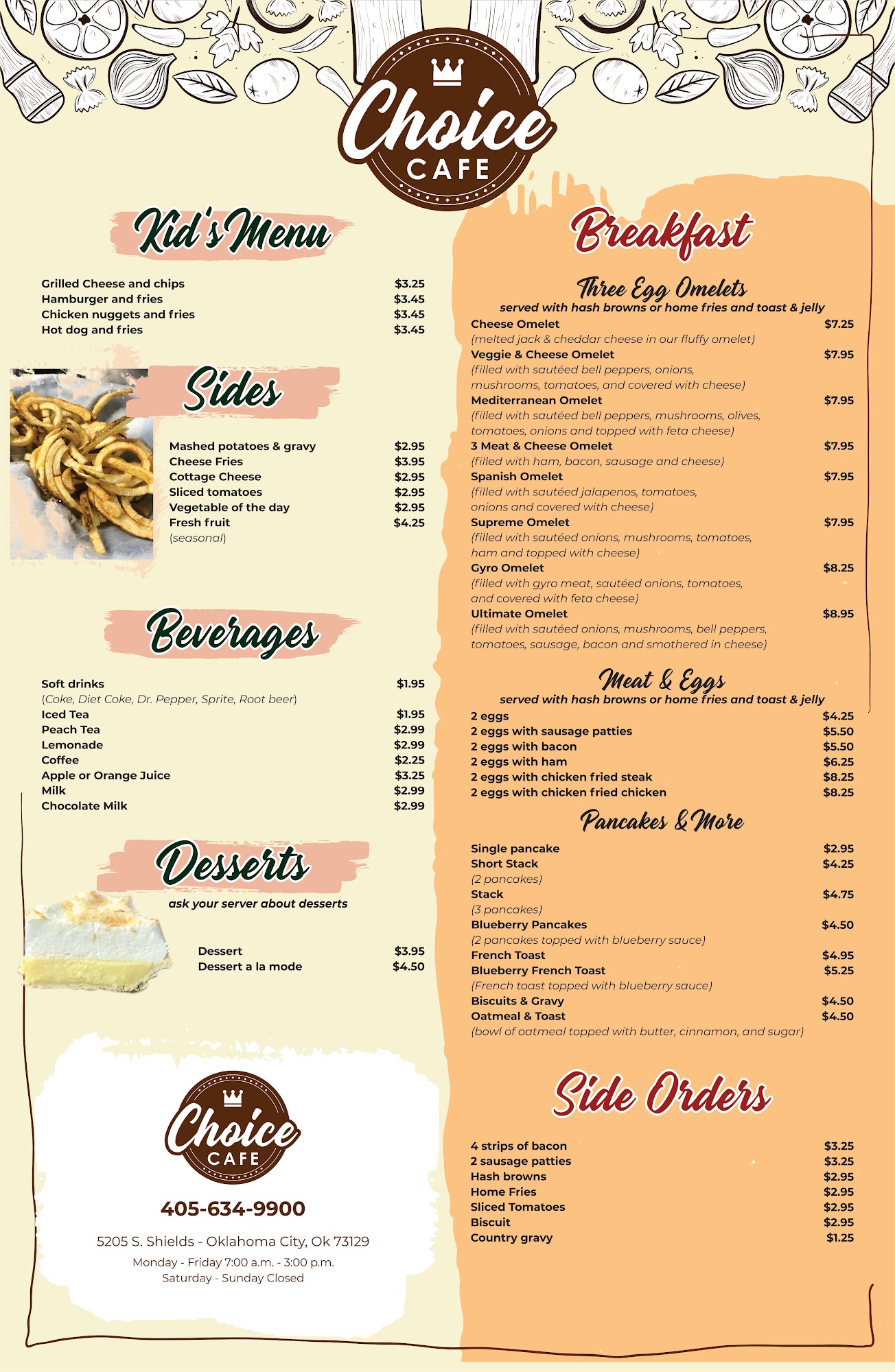 Choice
CAFE

Kid's Menu

Grilled Cheese and chips $3.25
Hamburger and fries $3.45
Chicken nuggets and fries $3.45
Hot dog and fries $3.45

Sides

Mashed potatoes & gravy $2.95
Cheese Fries $3.95
Cottage Cheese $2.95
Sliced tomatoes $2.95
Vegetable of the day $2.95
Fresh fruit $4.25
(seasonal)

Beverages

Soft drinks $1.95
(Coke, Diet Coke, Dr. Pepper, Sprite, Root beer)
Iced Tea $1.95
Peach Tea $2.99
Lemonade $2.99
Coffee $2.25
Apple or Orange Juice $3.25
Milk $2.99
Chocolate Milk $2.99

Desserts

ask your server about desserts

Dessert $3.95
Dessert a la mode $4.50

Choice
CAFE

405-634-9900

5205 S. Shields - Oklahoma City, Ok 73129

Monday - Friday 7:00 a.m. - 3:00 p.m.
Saturday - Sunday Closed

Breakfast

Three Egg Omelets
served with hash browns or home fries and toast & jelly

Cheese Omelet $7.25
(melted jack & cheddar cheese in our fluffy omelet)
Veggie & Cheese Omelet $7.95
(filled with sautéed bell peppers, onions, mushrooms, tomatoes, and covered with cheese)
Mediterranean Omelet $7.95
(filled with sautéed bell peppers, mushrooms, olives, tomatoes, onions and topped with feta cheese)
3 Meat & Cheese Omelet $7.95
(filled with ham, bacon, sausage and cheese)
Spanish Omelet $7.95
(filled with sautéed jalapenos, tomatoes, onions and covered with cheese)
Supreme Omelet $7.95
(filled with sautéed onions, mushrooms, tomatoes, ham and topped with cheese)
Gyro Omelet $8.25
(filled with gyro meat, sautéed onions, tomatoes, and covered with feta cheese)
Ultimate Omelet $8.95
(filled with sautéed onions, mushrooms, bell peppers, tomatoes, sausage, bacon and smothered in cheese)

Meat & Eggs
served with hash browns or home fries and toast & jelly

2 eggs $4.25
2 eggs with sausage patties $5.50
2 eggs with bacon $5.50
2 eggs with ham $6.25
2 eggs with chicken fried steak $8.25
2 eggs with chicken fried chicken $8.25

Pancakes & More

Single pancake $2.95
Short Stack $4.25
(2 pancakes)
Stack $4.75
(3 pancakes)
Blueberry Pancakes $4.50
(2 pancakes topped with blueberry sauce)
French Toast $4.95
Blueberry French Toast $5.25
(French toast topped with blueberry sauce)
Biscuits & Gravy $4.50
Oatmeal & Toast $4.50
(bowl of oatmeal topped with butter, cinnamon, and sugar)

Side Orders

4 strips of bacon $3.25
2 sausage patties $3.25
Hash browns $2.95
Home Fries $2.95
Sliced Tomatoes $2.95
Biscuit $2.95
Country gravy $1.25